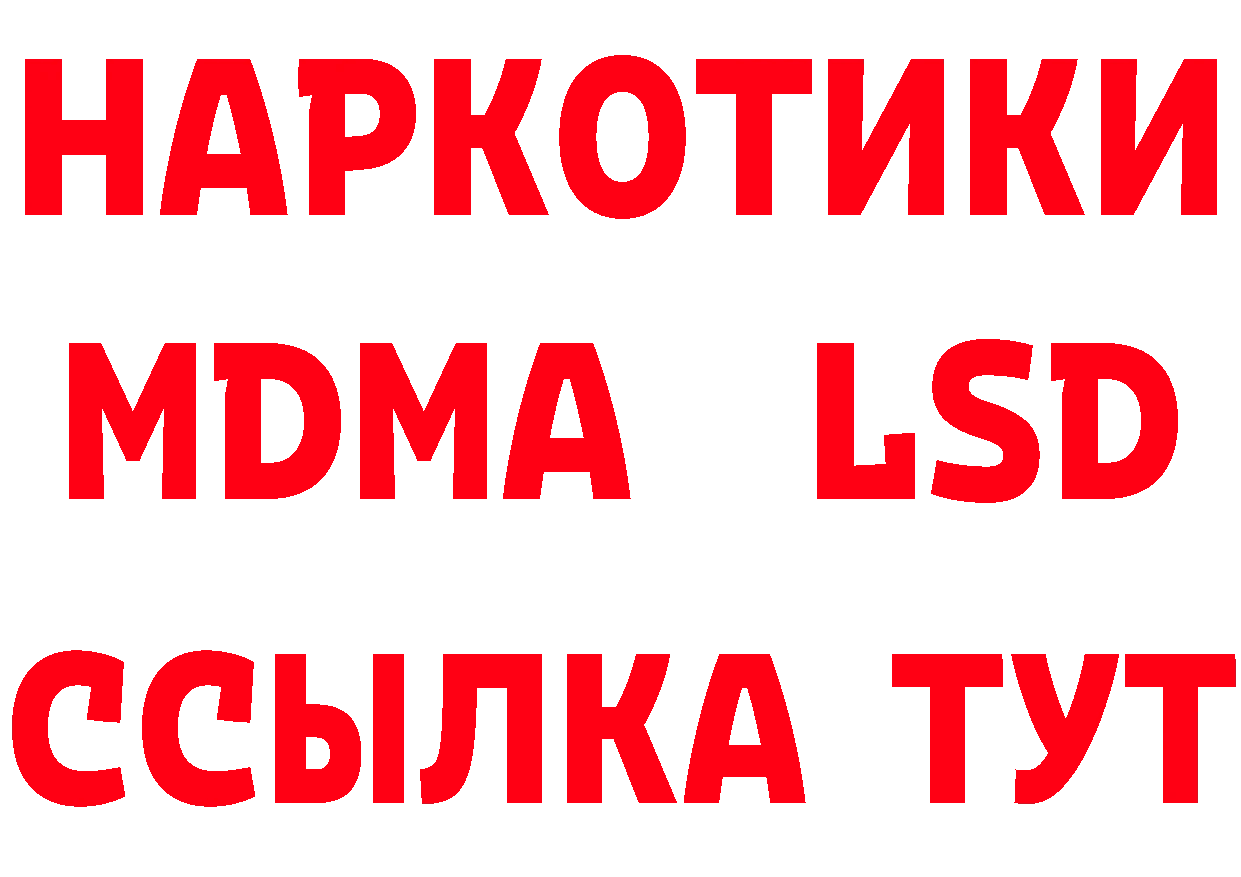 НАРКОТИКИ
MDMA LSD
ССЫЛКА ТУТ